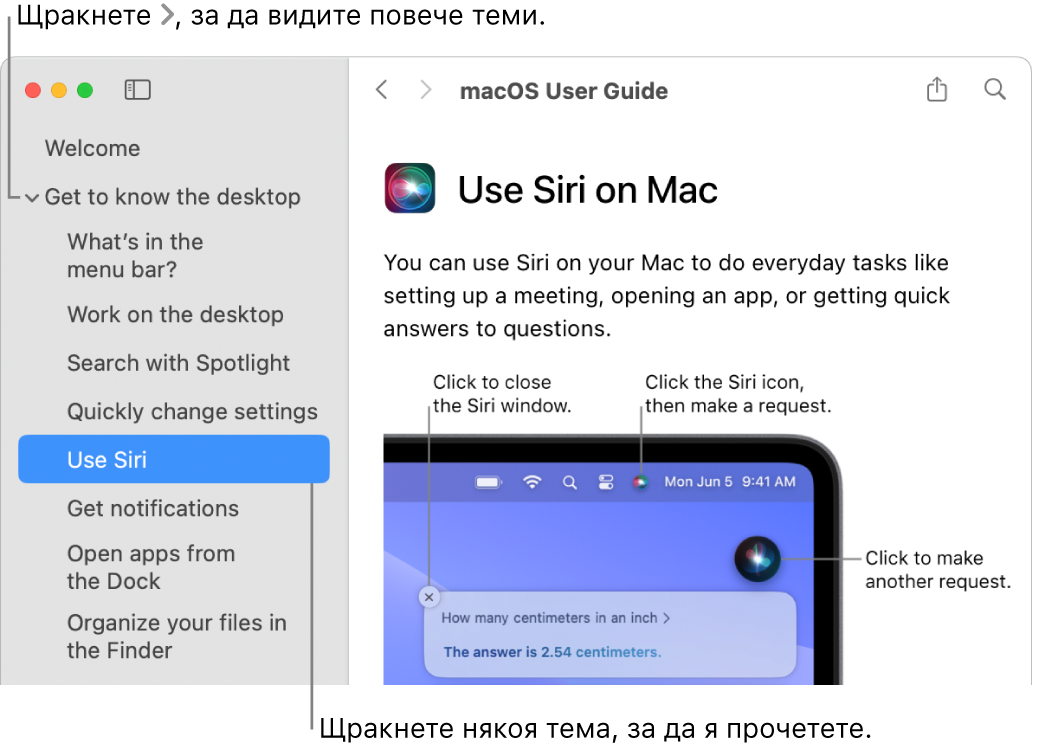 Щракнете >, за да видите повече теми.

Welcome

Get to know the desktop

What's in the menu bar?

Work on the desktop

Search with Spotlight

Quickly change settings

Use Siri

Get notifications

Open apps from the Dock

Organize your files in the Finder

macOS User Guide

Use Siri on Mac

You can use Siri on your Mac to do everyday tasks like setting up a meeting, opening an app, or getting quick answers to questions.

Click to close the Siri window.

Click the Siri icon, then make a request.

Mon Jun 5 9:41 AM

Click to make another request.

How many centimeters in an inch >

The answer is 2.54 centimeters.

Щракнете някоя тема, за да я прочетете.